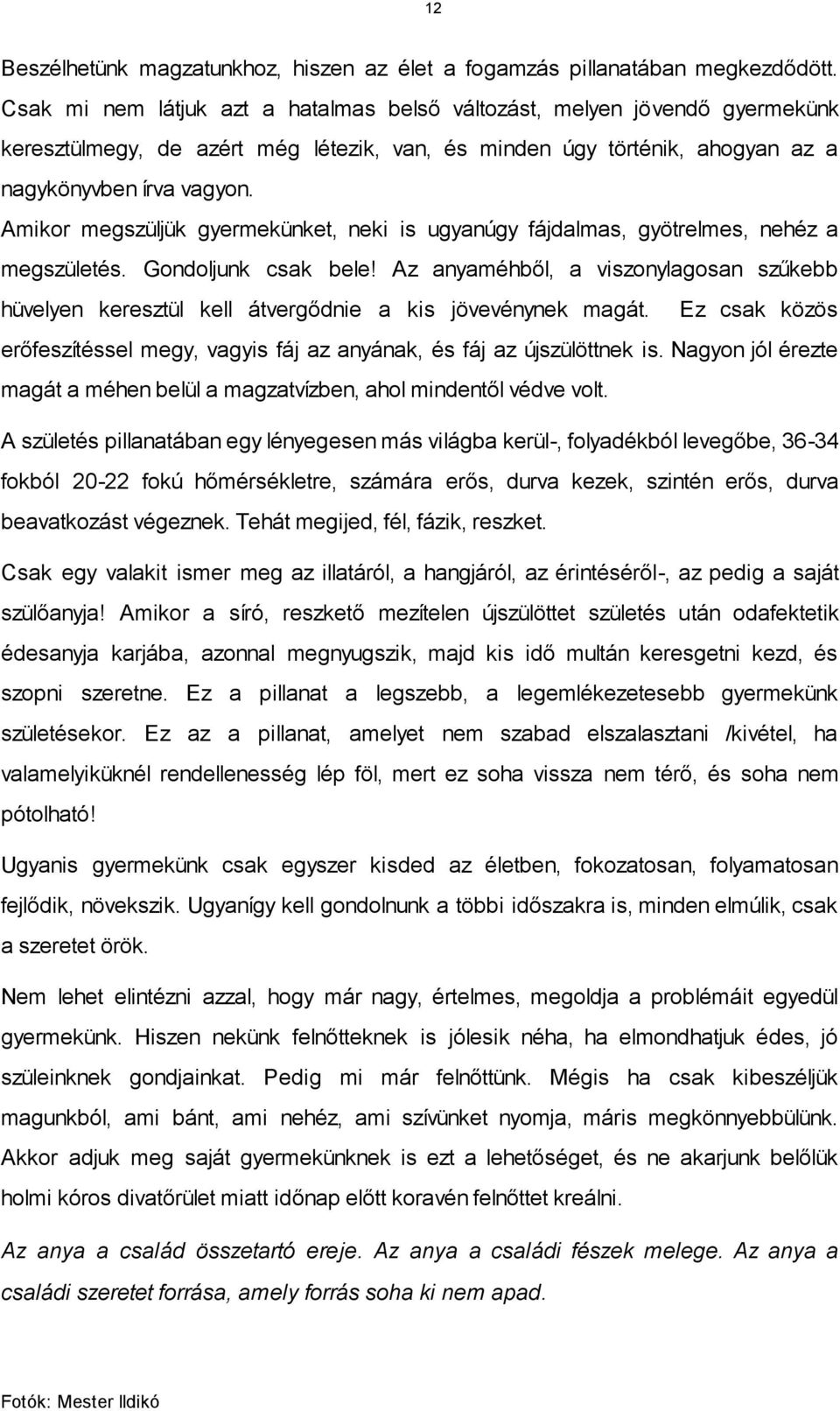 12

Beszélhetünk magzatunkhoz, hiszen az élet a fogamzás pillanatában megkezdődött. Csak mi nem látjuk azt a hatalmas belső változást, melyen jövendő gyermekünk keresztülmegy, de azért még létezik, van, és minden úgy történik, ahogyan az a nagykönyvben írva vagyon.

Amikor megszüljük gyermekünket, neki is ugyanúgy fájdalmas, gyötrelmes, nehéz a megszületés. Gondoljunk csak bele! Az anyaméhből, a viszonylagosan szűkebb hüvelyen keresztül kell átvergődnie a kis jövevénynek magát. Ez csak közös erőfeszítéssel megy, vagyis fáj az anyának, és fáj az újszülöttnek is. Nagyon jól érezte magát a méhen belül a magzatvízben, ahol mindentől védve volt.

A születés pillanatában egy lényegesen más világba kerül-, folyadékból levegőbe, 36-34 fokból 20-22 fokú hőmérsékletre, számára erős, durva kezek, szintén erős, durva beavatkozást végeznek. Tehát megijed, fél, fázik, reszket.

Csak egy valakit ismer meg az illatáról, a hangjáról, az érintéséről-, az pedig a saját szülőanyja! Amikor a síró, reszkető mezítelen újszülöttet születés után odafektetik édesanyja karjába, azonnal megnyugszik, majd kis idő multán keresgetni kezd, és szopni szeretne. Ez a pillanat a legszebb, a legemlékezetesebb gyermekünk születésekor. Ez az a pillanat, amelyet nem szabad elszalasztani /kivétel, ha valamelyiküknél rendellenesség lép föl, mert ez soha vissza nem térő, és soha nem pótolható!

Ugyanis gyermekünk csak egyszer kisded az életben, fokozatosan, folyamatosan fejlődik, növekszik. Ugyanígy kell gondolnunk a többi időszakra is, minden elmúlik, csak a szeretet örök.

Nem lehet elintézni azzal, hogy már nagy, értelmes, megoldja a problémáit egyedül gyermekünk. Hiszen nekünk felnőtteknek is jólesik néha, ha elmondhatjuk édes, jó szüleinknek gondjainkat. Pedig mi már felnőttünk. Mégis ha csak kibeszéljük magunkból, ami bánt, ami nehéz, ami szívünket nyomja, máris megkönnyebbülünk. Akkor adjuk meg saját gyermekünknek is ezt a lehetőséget, és ne akarjunk belőlük holmi kóros divatőrület miatt időnap előtt koravén felnőttet kreálni.

Az anya a család összetartó ereje. Az anya a családi fészek melege. Az anya a családi szeretet forrása, amely forrás soha ki nem apad.

Fotók: Mester Ildikó